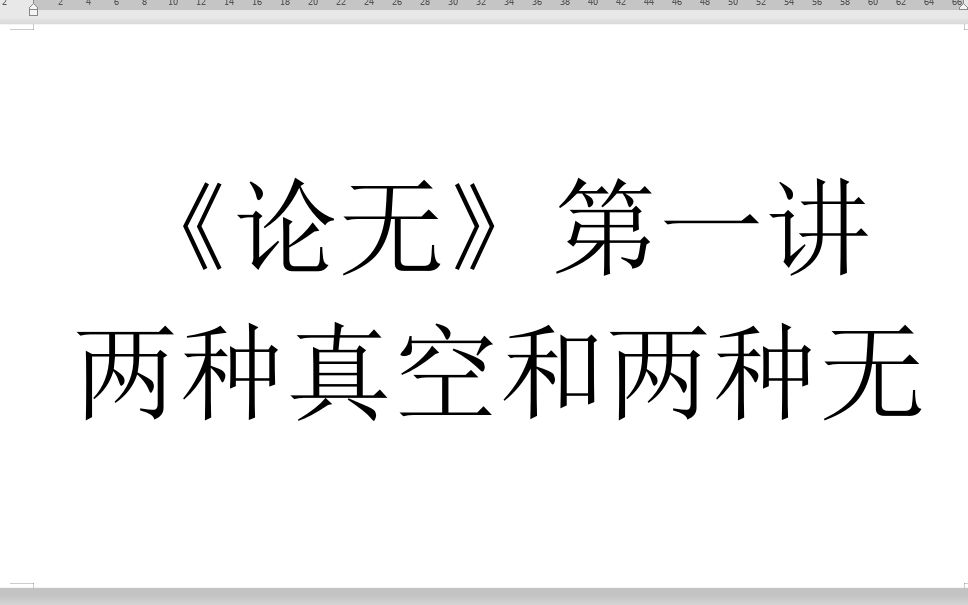 2 4 6 8 10 12 14 16 18 20 22 24 26 28 30 32 34 36 38 40 42 44 46 48 50 52 54 56 58 60 62 64 66

《论无》第一讲
两种真空和两种无